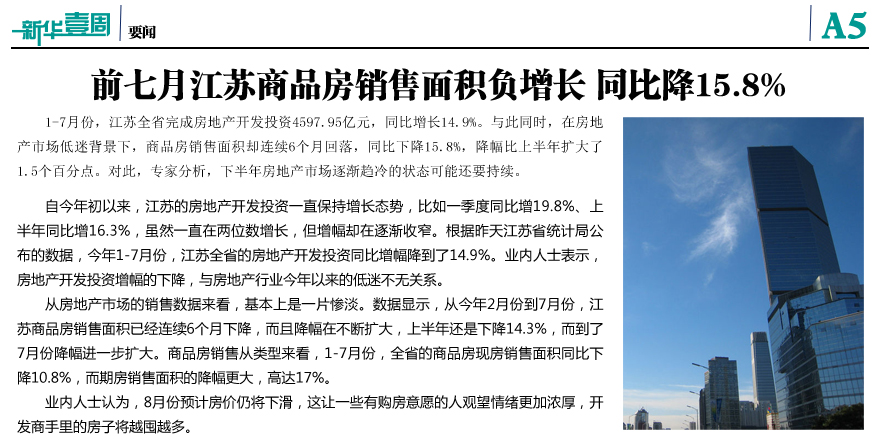 新华壹周 要闻

A5

前七月江苏商品房销售面积负增长 同比降15.8%

1-7月份，江苏全省完成房地产开发投资4597.95亿元，同比增长14.9%。与此同时，在房地产市场低迷背景下，商品房销售面积却连续6个月回落，同比下降15.8%，降幅比上半年扩大了1.5个百分点。对此，专家分析，下半年房地产市场逐渐趋冷的状态可能还要持续。

自今年初以来，江苏的房地产开发投资一直保持增长态势，比如一季度同比增19.8%、上半年同比增16.3%，虽然一直在两位数增长，但增幅却在逐渐收窄。根据昨天江苏省统计局公布的数据，今年1-7月份，江苏全省的房地产开发投资同比增幅降到了14.9%。业内人士表示，房地产开发投资增幅的下降，与房地产行业今年以来的低迷不无关系。

从房地产市场的销售数据来看，基本上是一片惨淡。数据显示，从今年2月份到7月份，江苏商品房销售面积已经连续6个月下降，而且降幅在不断扩大，上半年还是下降14.3%，而到了7月份降幅进一步扩大。商品房销售从类型来看，1-7月份，全省的商品房现房销售面积同比下降10.8%，而期房销售面积的降幅更大，高达17%。

业内人士认为，8月份预计房价仍将下滑，这让一些有购房意愿的人观望情绪更加浓厚，开发商手里的房子将越囤越多。